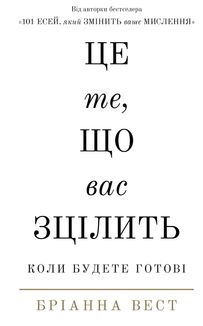 Від авторки бестселера
«101 ЕСЕЙ, який ЗМІНИТЬ ваше МИСЛЕННЯ»

ЦЕ
те,
ЩО
вас
ЗЦІЛИТЬ

КОЛИ БУДЕТЕ ГОТОВІ

БРІАННА ВЕСТ